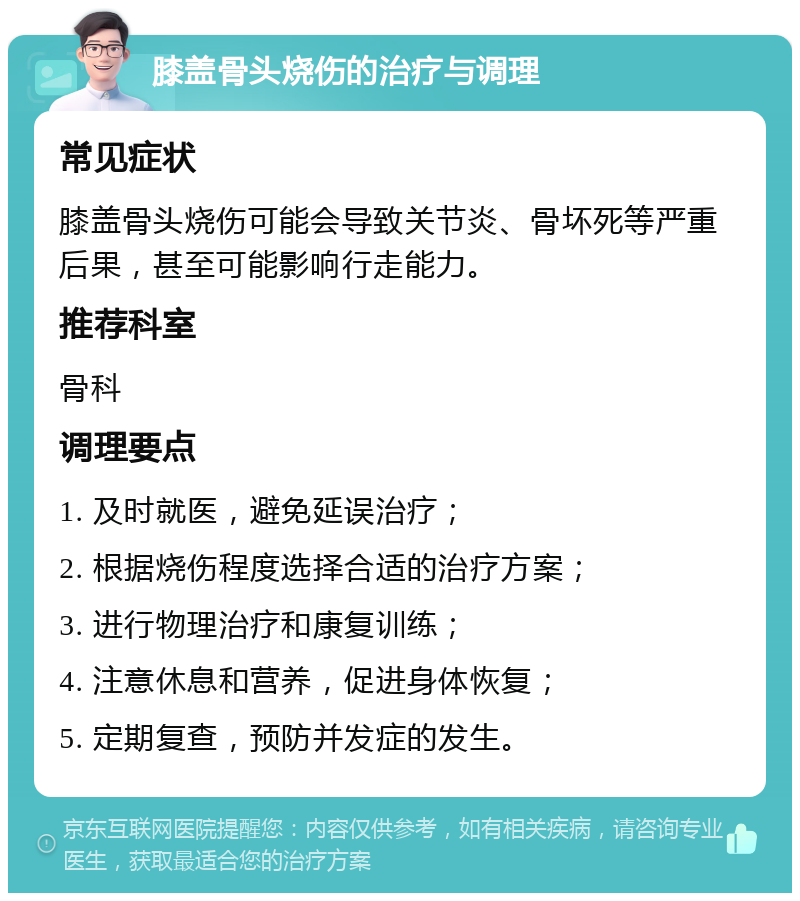 膝盖骨头烧伤的治疗与调理

常见症状

膝盖骨头烧伤可能会导致关节炎、骨坏死等严重后果，甚至可能影响行走能力。

推荐科室

骨科

调理要点

1. 及时就医，避免延误治疗；

2. 根据烧伤程度选择合适的治疗方案；

3. 进行物理治疗和康复训练；

4. 注意休息和营养，促进身体恢复；

5. 定期复查，预防并发症的发生。

京东互联网医院提醒您：内容仅供参考，如有相关疾病，请咨询专业医生，获取最适合您的治疗方案